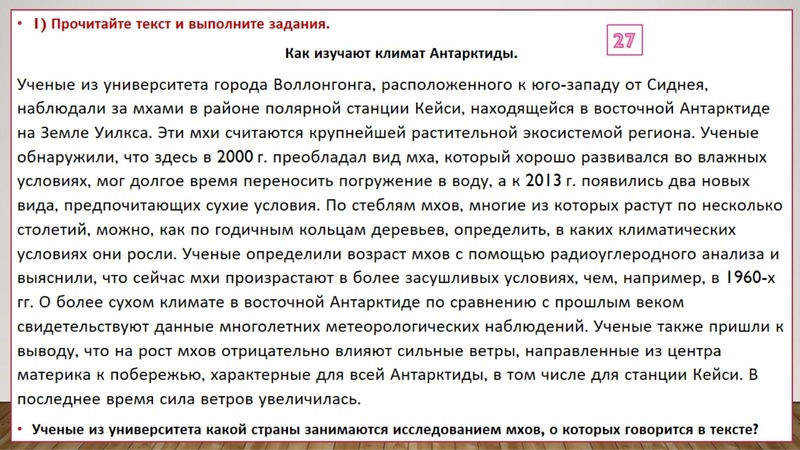 • 1) Прочитайте текст и выполните задания.

27

Как изучают климат Антарктиды.

Ученые из университета города Воллонгонга, расположенного к юго-западу от Сиднея, наблюдали за мхами в районе полярной станции Кейси, находящейся в восточной Антарктиде на Земле Уилкса. Эти мхи считаются крупнейшей растительной экосистемой региона. Ученые обнаружили, что здесь в 2000 г. преобладал вид мха, который хорошо развивался во влажных условиях, мог долгое время переносить погружение в воду, а к 2013 г. появились два новых вида, предпочитающих сухие условия. По стеблям мхов, многие из которых растут по несколько столетий, можно, как по годичным кольцам деревьев, определить, в каких климатических условиях они росли. Ученые определили возраст мхов с помощью радиоуглеродного анализа и выяснили, что сейчас мхи произрастают в более засушливых условиях, чем, например, в 1960-х гг. О более сухом климате в восточной Антарктиде по сравнению с прошлым веком свидетельствуют данные многолетних метеорологических наблюдений. Ученые также пришли к выводу, что на рост мхов отрицательно влияют сильные ветры, направленные из центра материка к побережью, характерные для всей Антарктиды, в том числе для станции Кейси. В последнее время сила ветров увеличилась.

• Ученые из университета какой страны занимаются исследованием мхов, о которых говорится в тексте?